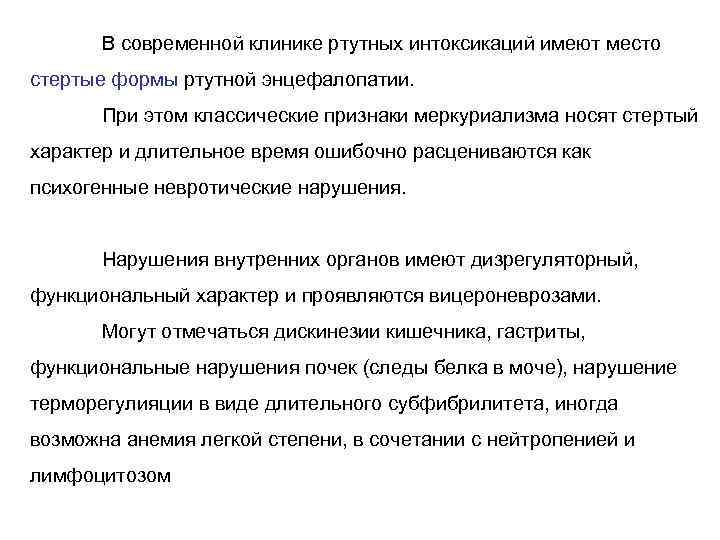 В современной клинике ртутных интоксикаций имеют место стертые формы ртутной энцефалопатии.

При этом классические признаки меркуриализма носят стертый характер и длительное время ошибочно расцениваются как психогенные невротические нарушения.

Нарушения внутренних органов имеют дизрегуляторный, функциональный характер и проявляются вицероневрозами.

Могут отмечаться дискинезии кишечника, гастриты, функциональные нарушения почек (следы белка в моче), нарушение терморегулияции в виде длительного субфибрилитета, иногда возможна анемия легкой степени, в сочетании с нейтропенией и лимфоцитозом